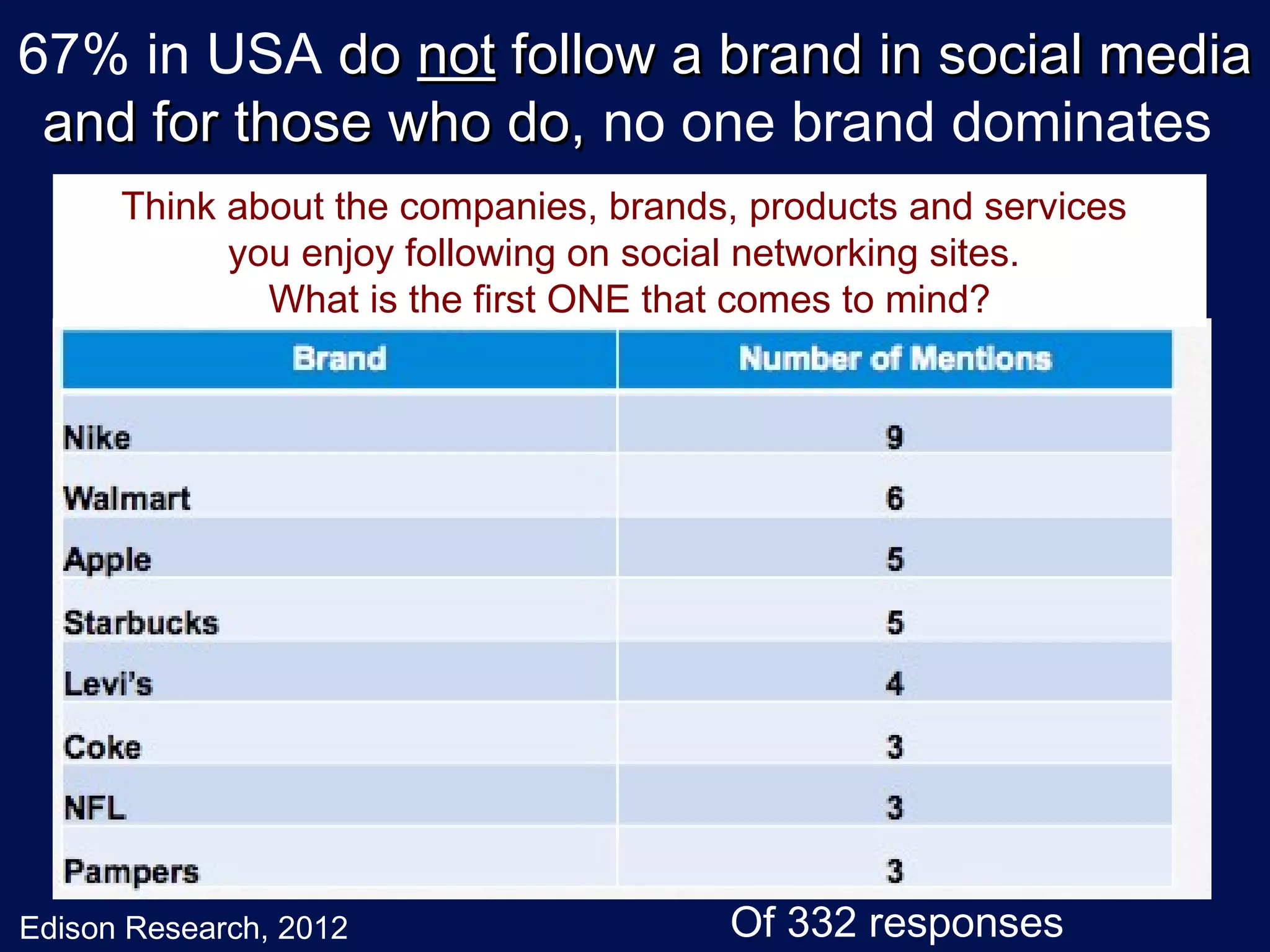 67% in USA do not follow a brand in social media and for those who do, no one brand dominates

Think about the companies, brands, products and services you enjoy following on social networking sites. What is the first ONE that comes to mind?

| Brand | Number of Mentions |
|---|---|
| Nike | 9 |
| Walmart | 6 |
| Apple | 5 |
| Starbucks | 5 |
| Levi's | 4 |
| Coke | 3 |
| NFL | 3 |
| Pampers | 3 |

Edison Research, 2012

Of 332 responses